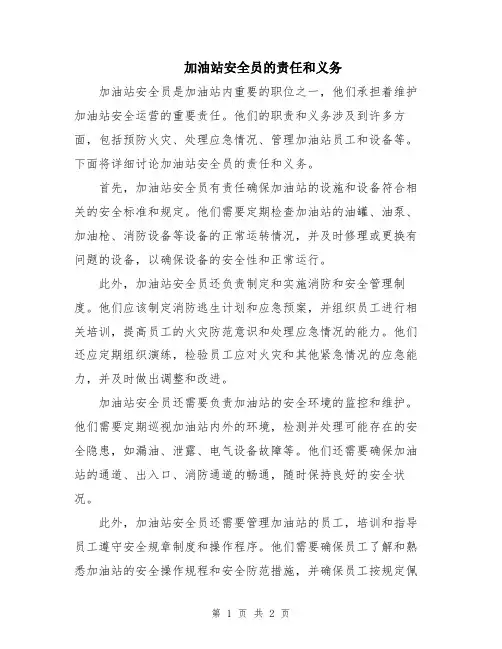 加油站安全员的责任和义务

加油站安全员是加油站内重要的职位之一，他们承担着维护加油站安全运营的重要责任。他们的职责和义务涉及到许多方面，包括预防火灾、处理应急情况、管理加油站员工和设备等。下面将详细讨论加油站安全员的责任和义务。

首先，加油站安全员有责任确保加油站的设施和设备符合相关的安全标准和规定。他们需要定期检查加油站的油罐、油泵、加油枪、消防设备等设备的正常运转情况，并及时修理或更换有问题的设备，以确保设备的安全性和正常运行。

此外，加油站安全员还负责制定和实施消防和安全管理制度。他们应该制定消防逃生计划和应急预案，并组织员工进行相关培训，提高员工的火灾防范意识和处理应急情况的能力。他们还应定期组织演练，检验员工应对火灾和其他紧急情况的应急能力，并及时做出调整和改进。

加油站安全员还需要负责加油站的安全环境的监控和维护。他们需要定期巡视加油站内外的环境，检测并处理可能存在的安全隐患，如漏油、泄露、电气设备故障等。他们还需要确保加油站的通道、出入口、消防通道的畅通，随时保持良好的安全状况。

此外，加油站安全员还需要管理加油站的员工，培训和指导员工遵守安全规章制度和操作程序。他们需要确保员工了解和熟悉加油站的安全操作规程和安全防范措施，并确保员工按规定佩

第 1 页 共 2 页